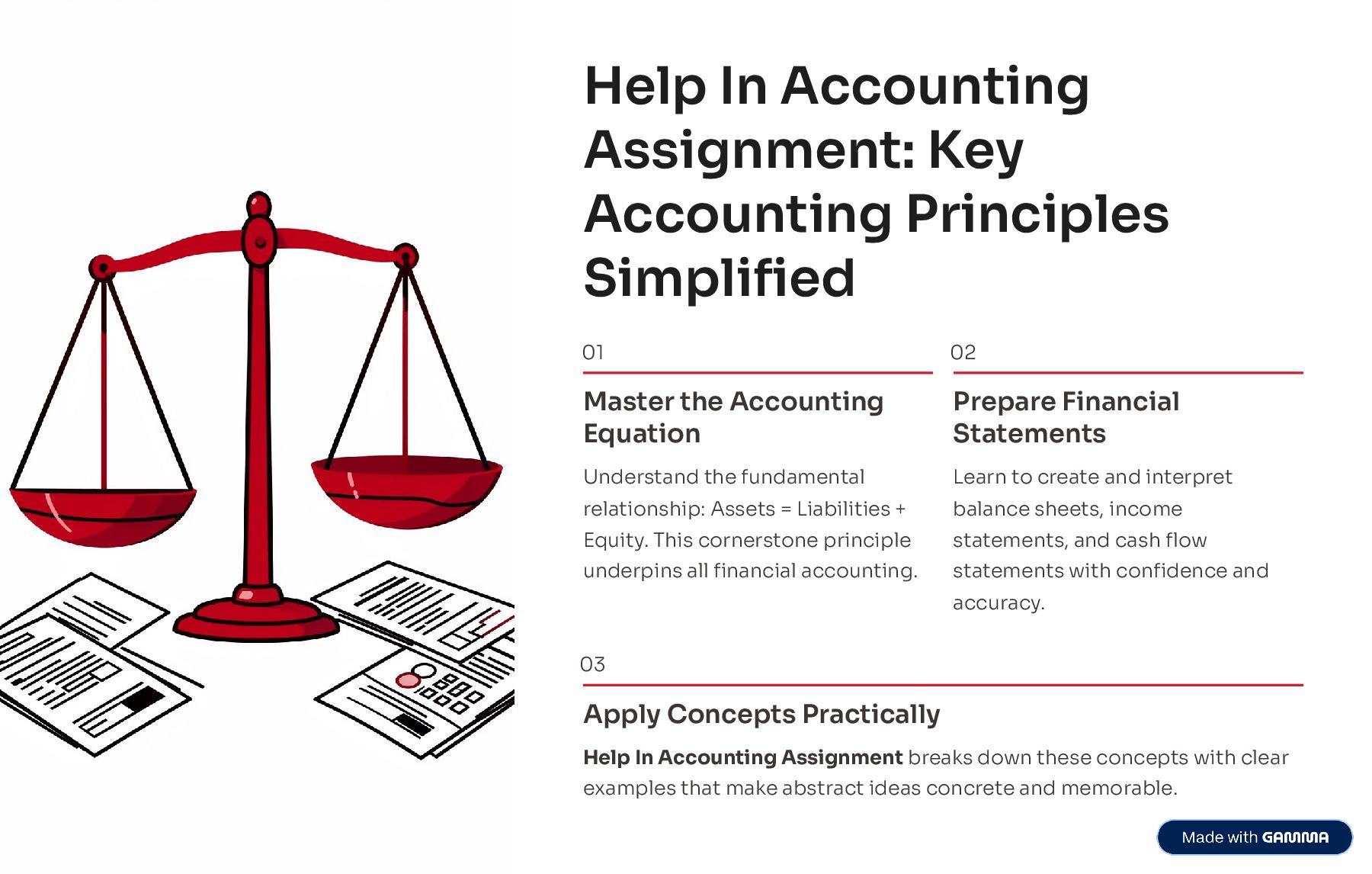 Help In Accounting Assignment: Key Accounting Principles Simplified

01

Master the Accounting Equation

Understand the fundamental relationship: Assets = Liabilities + Equity. This cornerstone principle underpins all financial accounting.

02

Prepare Financial Statements

Learn to create and interpret balance sheets, income statements, and cash flow statements with confidence and accuracy.

03

Apply Concepts Practically

Help In Accounting Assignment breaks down these concepts with clear examples that make abstract ideas concrete and memorable.

Made with GAMMA